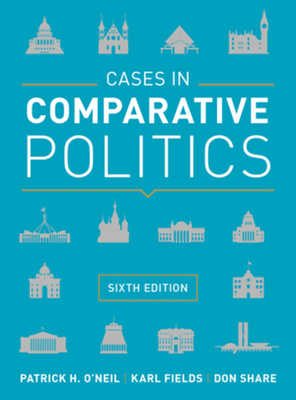 CASES IN
COMPARATIVE
POLITICS

SIXTH EDITION

PATRICK H. O'NEIL | KARL FIELDS | DON SHARE